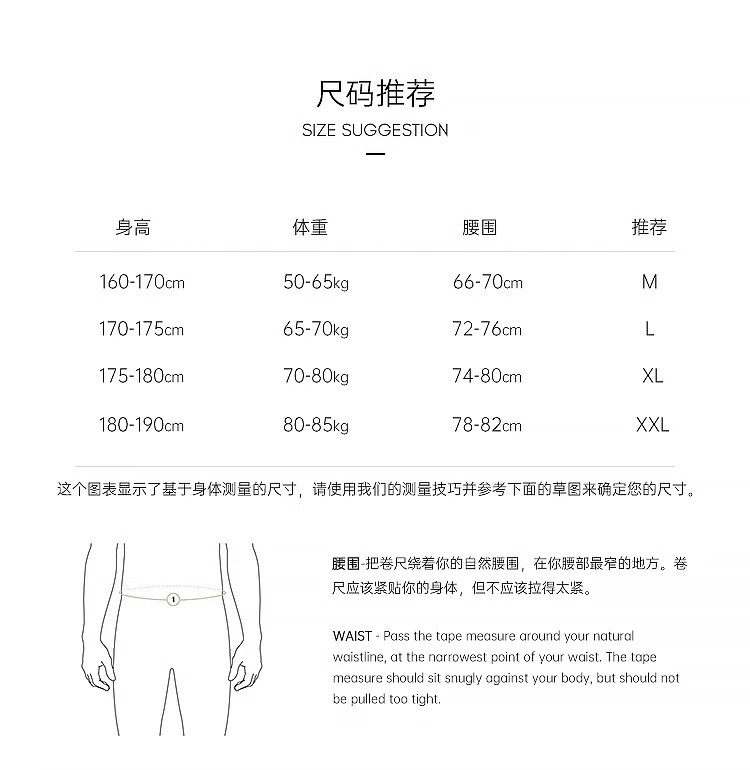 尺码推荐

SIZE SUGGESTION

| 身高 | 体重 | 腰围 | 推荐 |
|---|---|---|---|
| 160-170cm | 50-65kg | 66-70cm | M |
| 170-175cm | 65-70kg | 72-76cm | L |
| 175-180cm | 70-80kg | 74-80cm | XL |
| 180-190cm | 80-85kg | 78-82cm | XXL |

这个图表显示了基于身体测量的尺寸，请使用我们的测量技巧并参考下面的草图来确定您的尺寸。

1

腰围-把卷尺绕着你的自然腰围，在你腰部最窄的地方。卷尺应该紧贴你的身体，但不应该拉得太紧。

WAIST - Pass the tape measure around your natural waistline, at the narrowest point of your waist. The tape measure should sit snugly against your body, but should not be pulled too tight.